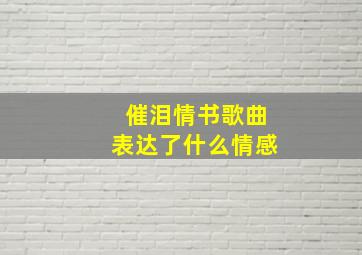 催泪情书歌曲
表达了什么情感